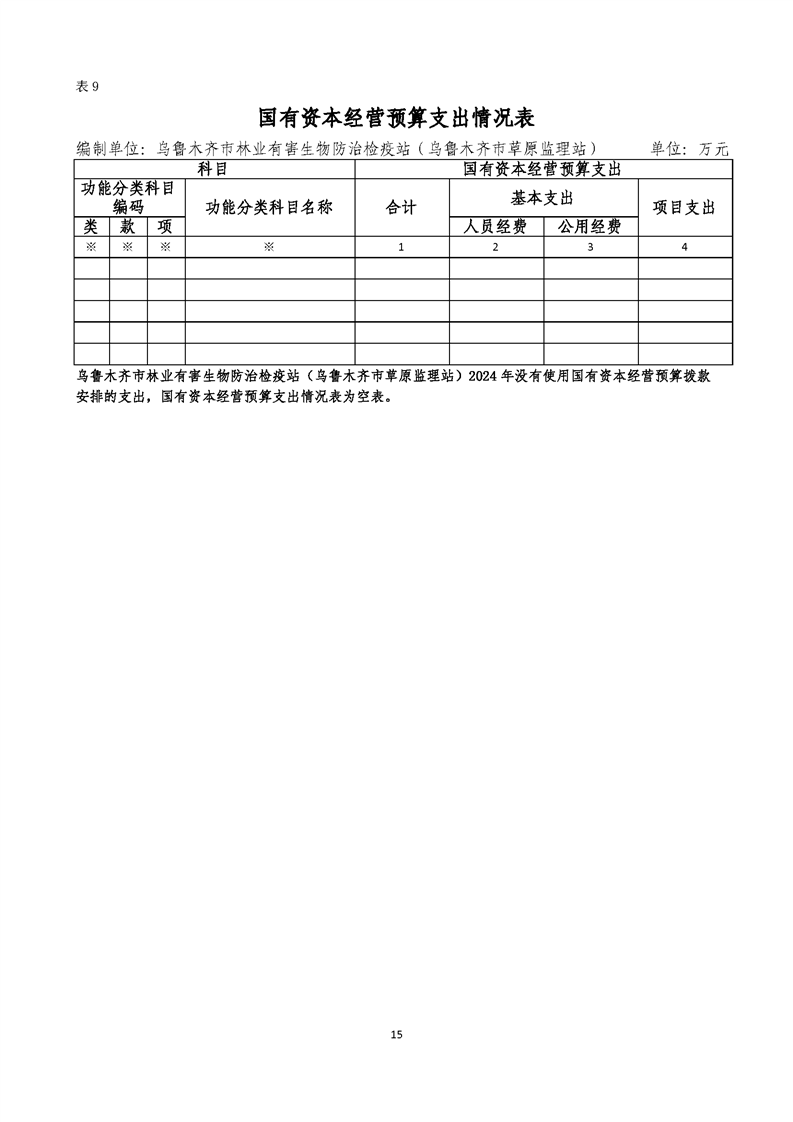 表 9

国有资本经营预算支出情况表

编制单位：乌鲁木齐市林业有害生物防治检疫站（乌鲁木齐市草原监理站）　　单位：万元

| 科目 | | | | 国有资本经营预算支出 | | | |
|---|---|---|---|---|---|---|---|
| 功能分类科目编码 | | | 功能分类科目名称 | 合计 | 基本支出 | | 项目支出 |
| 类 | 款 | 项 | | | 人员经费 | 公用经费 | |
| ※ | ※ | ※ | ※ | 1 | 2 | 3 | 4 |
| | | | | | | | |
| | | | | | | | |
| | | | | | | | |
| | | | | | | | |
| | | | | | | | |

乌鲁木齐市林业有害生物防治检疫站（乌鲁木齐市草原监理站）2024 年没有使用国有资本经营预算拨款安排的支出，国有资本经营预算支出情况表为空表。

15